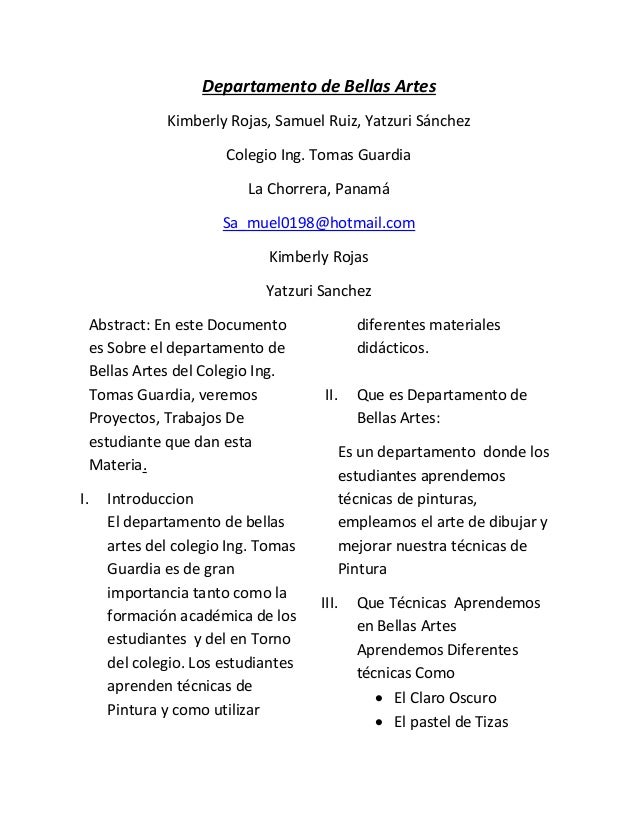 Departamento de Bellas Artes

Kimberly Rojas, Samuel Ruiz, Yatzuri Sánchez

Colegio Ing. Tomas Guardia

La Chorrera, Panamá

Sa_muel0198@hotmail.com

Kimberly Rojas

Yatzuri Sanchez

Abstract: En este Documento es Sobre el departamento de Bellas Artes del Colegio Ing. Tomas Guardia, veremos Proyectos, Trabajos De estudiante que dan esta Materia.

I. Introduccion
El departamento de bellas artes del colegio Ing. Tomas Guardia es de gran importancia tanto como la formación académica de los estudiantes y del en Torno del colegio. Los estudiantes aprenden técnicas de Pintura y como utilizar diferentes materiales didácticos.

II. Que es Departamento de Bellas Artes:

Es un departamento donde los estudiantes aprendemos técnicas de pinturas, empleamos el arte de dibujar y mejorar nuestra técnicas de Pintura

III. Que Técnicas Aprendemos en Bellas Artes
Aprendemos Diferentes técnicas Como
• El Claro Oscuro
• El pastel de Tizas